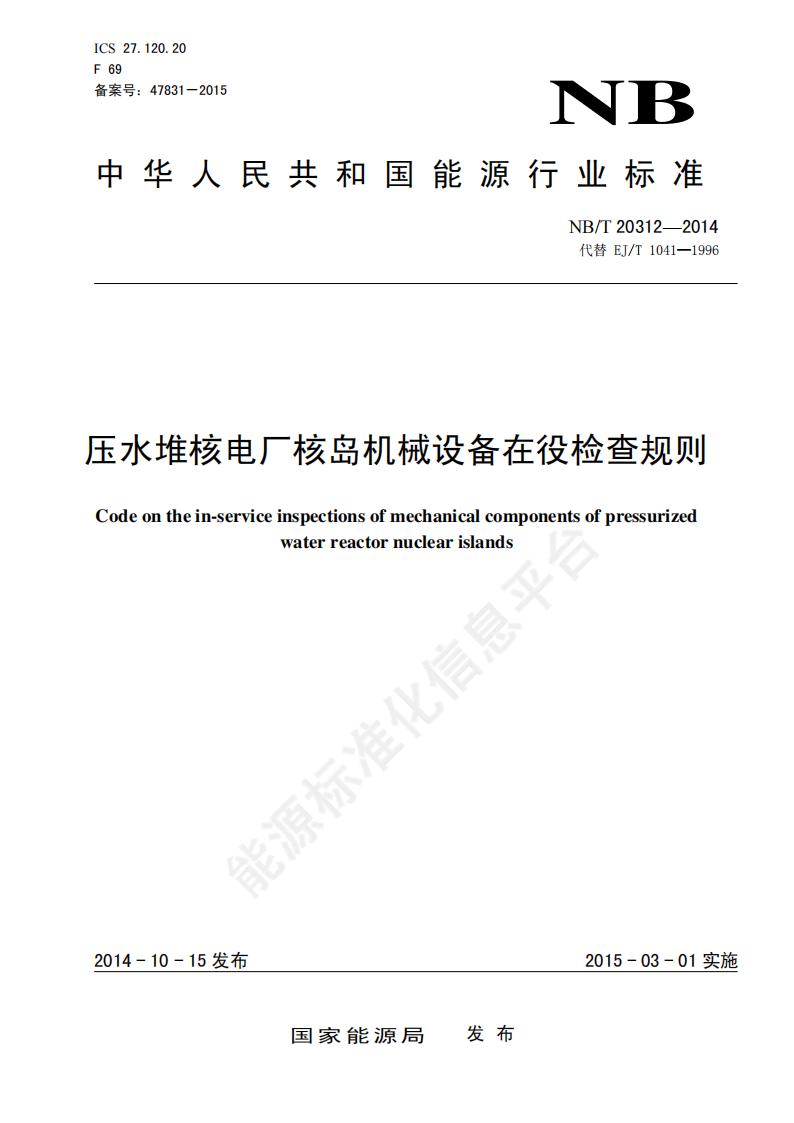 ICS 27.120.20
F 69
备案号：47831—2015

NB

中华人民共和国能源行业标准

NB/T 20312—2014
代替 EJ/T 1041—1996

压水堆核电厂核岛机械设备在役检查规则

Code on the in-service inspections of mechanical components of pressurized water reactor nuclear islands

能源标准化信息平台

2014-10-15 发布

2015-03-01 实施

国家能源局 发布